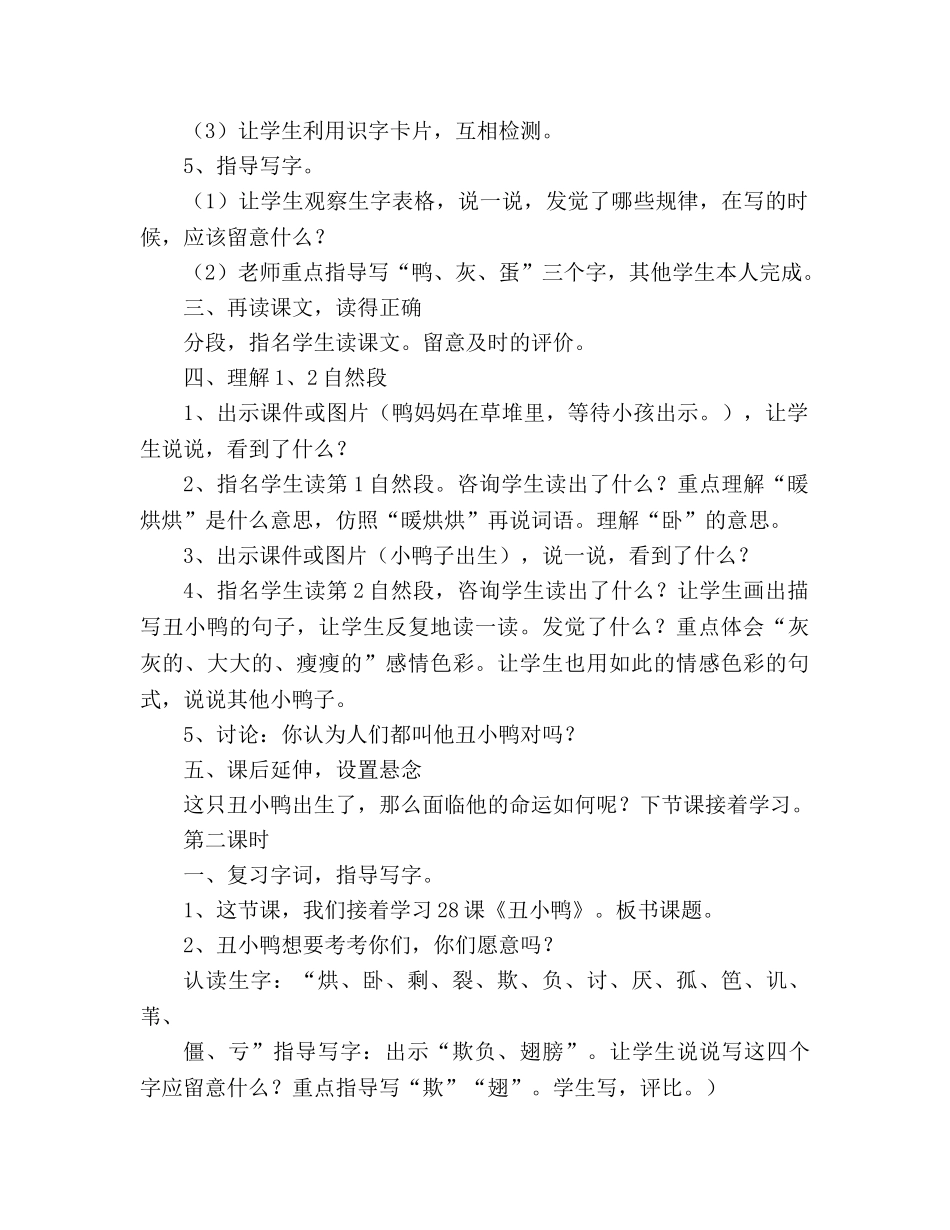 （3）让学生利用识字卡片，互相检测。

5、指导写字。

（1）让学生观察生字表格，说一说，发觉了哪些规律，在写的时候，应该留意什么？

（2）老师重点指导写“鸭、灰、蛋”三个字，其他学生本人完成。

三、再读课文，读得正确

分段，指名学生读课文。留意及时的评价。

四、理解1、2自然段

1、出示课件或图片（鸭妈妈在草堆里，等待小孩出示。），让学生说说，看到了什么？

2、指名学生读第1自然段。咨询学生读出了什么？重点理解“暖烘烘”是什么意思，仿照“暖烘烘”再说词语。理解“卧”的意思。

3、出示课件或图片（小鸭子出生），说一说，看到了什么？

4、指名学生读第2自然段，咨询学生读出了什么？让学生画出描写丑小鸭的句子，让学生反复地读一读。发觉了什么？重点体会“灰灰的、大大的、瘦瘦的”感情色彩。让学生也用如此的情感色彩的句式，说说其他小鸭子。

5、讨论：你认为人们都叫他丑小鸭对吗？

五、课后延伸，设置悬念

这只丑小鸭出生了，那么面临他的命运如何呢？下节课接着学习。

第二课时

一、复习字词，指导写字。

1、这节课，我们接着学习28课《丑小鸭》。板书课题。

2、丑小鸭想要考考你们，你们愿意吗？

认读生字：“烘、卧、剩、裂、欺、负、讨、厌、孤、笆、讥、苇、

僵、亏”指导写字：出示“欺负、翅膀”。让学生说说写这四个字应留意什么？重点指导写“欺”“翅”。学生写，评比。）